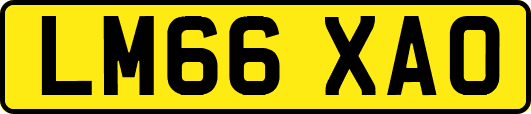 LM66 XAO